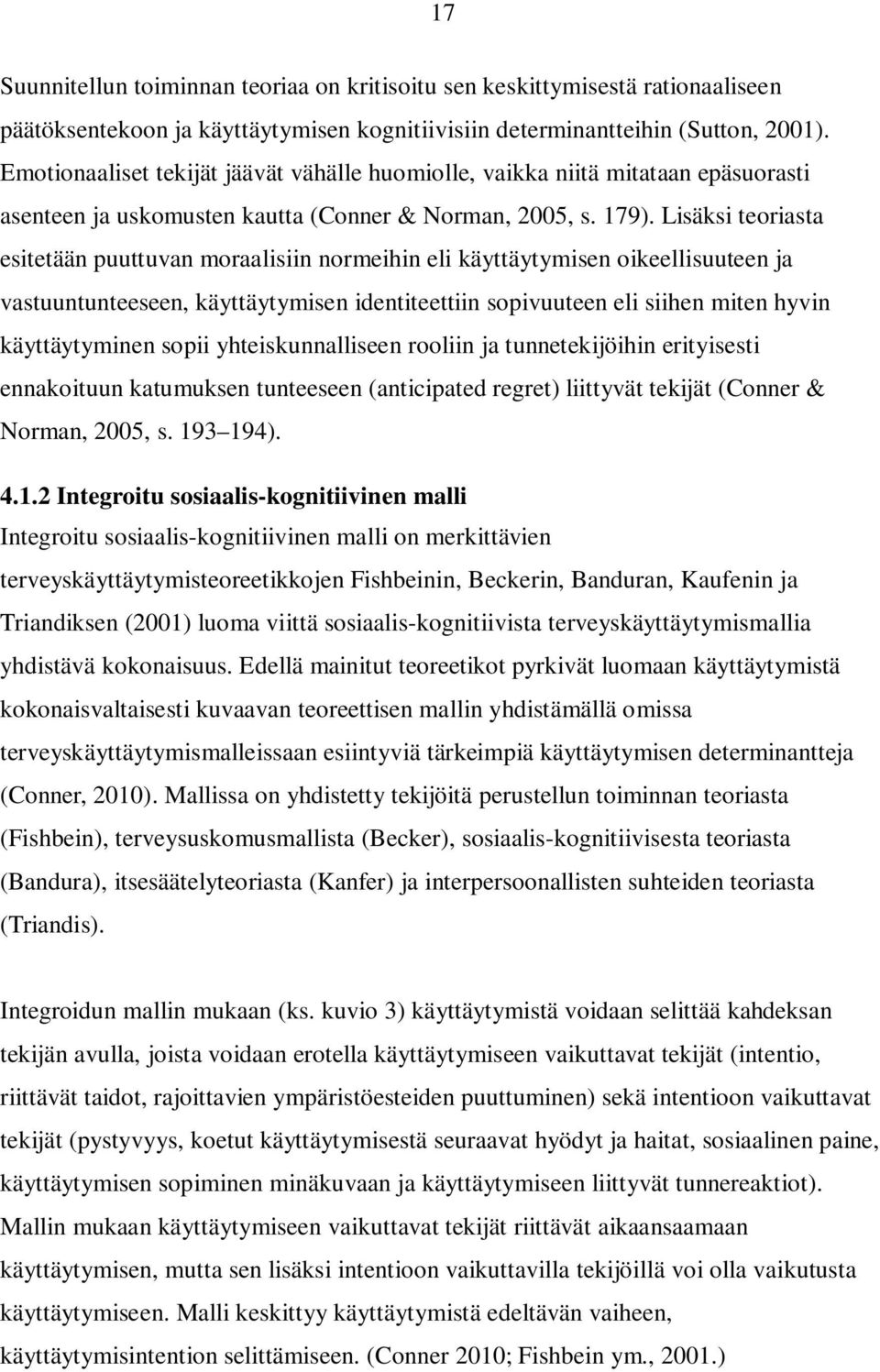 17

Suunnitellun toiminnan teoriaa on kritisoitu sen keskittymisestä rationaaliseen päätöksentekoon ja käyttäytymisen kognitiivisiin determinantteihin (Sutton, 2001). Emotionaaliset tekijät jäävät vähälle huomiolle, vaikka niitä mitataan epäsuorasti asenteen ja uskomusten kautta (Conner & Norman, 2005, s. 179). Lisäksi teoriasta esitetään puuttuvan moraalisiin normeihin eli käyttäytymisen oikeellisuuteen ja vastuuntunteeseen, käyttäytymisen identiteettiin sopivuuteen eli siihen miten hyvin käyttäytyminen sopii yhteiskunnalliseen rooliin ja tunnetekijöihin erityisesti ennakoituun katumuksen tunteeseen (anticipated regret) liittyvät tekijät (Conner & Norman, 2005, s. 193 194).

4.1.2 Integroitu sosiaalis-kognitiivinen malli
Integroitu sosiaalis-kognitiivinen malli on merkittävien terveyskäyttäytymisteoreetikkojen Fishbeinin, Beckerin, Banduran, Kaufenin ja Triandiksen (2001) luoma viittä sosiaalis-kognitiivista terveyskäyttäytymismallia yhdistävä kokonaisuus. Edellä mainitut teoreetikot pyrkivät luomaan käyttäytymistä kokonaisvaltaisesti kuvaavan teoreettisen mallin yhdistämällä omissa terveyskäyttäytymismalleissaan esiintyviä tärkeimpiä käyttäytymisen determinantteja (Conner, 2010). Mallissa on yhdistetty tekijöitä perustellun toiminnan teoriasta (Fishbein), terveysuskomusmallista (Becker), sosiaalis-kognitiivisesta teoriasta (Bandura), itsesäätelyteoriasta (Kanfer) ja interpersoonallisten suhteiden teoriasta (Triandis).

Integroidun mallin mukaan (ks. kuvio 3) käyttäytymistä voidaan selittää kahdeksan tekijän avulla, joista voidaan erotella käyttäytymiseen vaikuttavat tekijät (intentio, riittävät taidot, rajoittavien ympäristöesteiden puuttuminen) sekä intentioon vaikuttavat tekijät (pystyvyys, koetut käyttäytymisestä seuraavat hyödyt ja haitat, sosiaalinen paine, käyttäytymisen sopiminen minäkuvaan ja käyttäytymiseen liittyvät tunnereaktiot). Mallin mukaan käyttäytymiseen vaikuttavat tekijät riittävät aikaansaamaan käyttäytymisen, mutta sen lisäksi intentioon vaikuttavilla tekijöillä voi olla vaikutusta käyttäytymiseen. Malli keskittyy käyttäytymistä edeltävän vaiheen, käyttäytymisintention selittämiseen. (Conner 2010; Fishbein ym., 2001.)